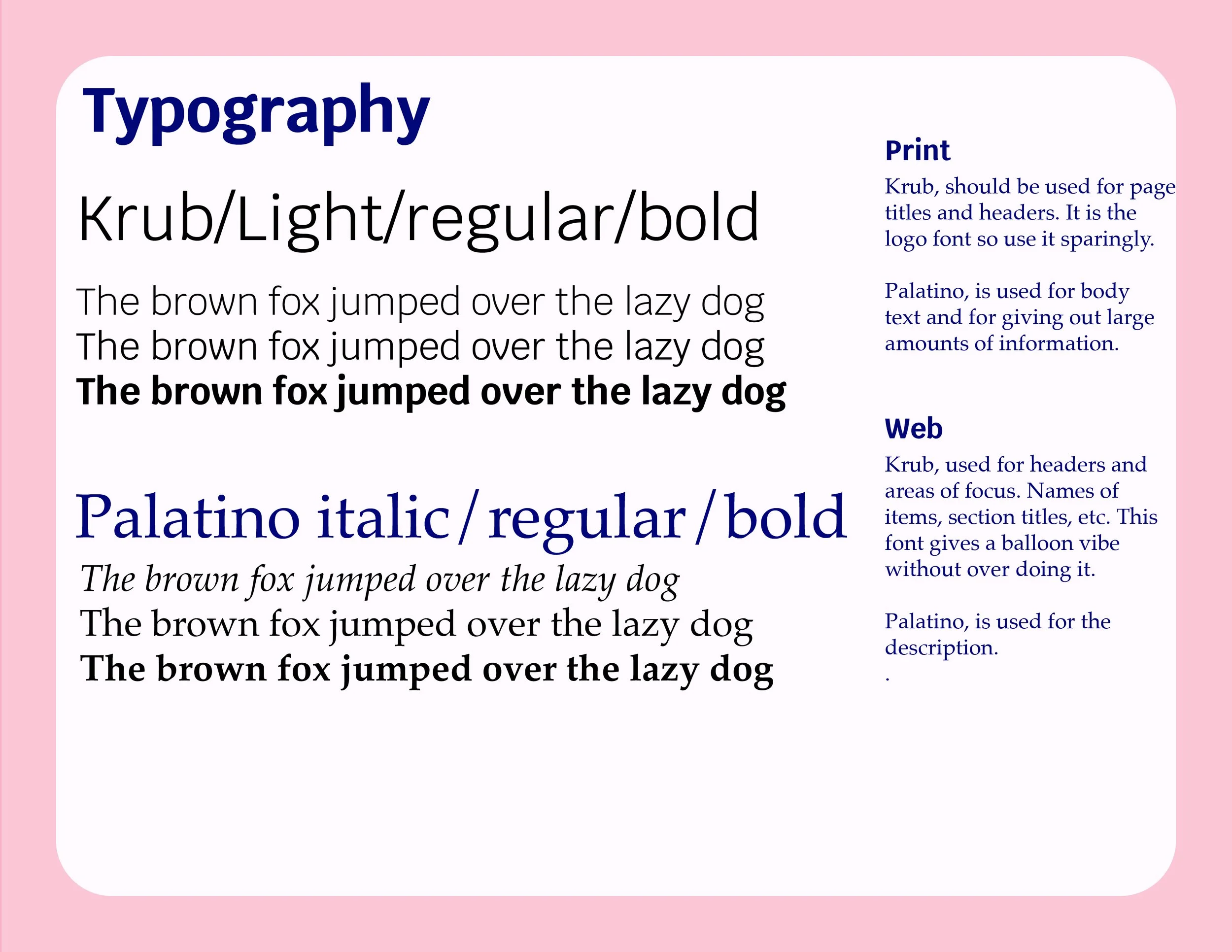 Typography

Krub/Light/regular/bold

The brown fox jumped over the lazy dog
The brown fox jumped over the lazy dog
The brown fox jumped over the lazy dog

Palatino italic/regular/bold

The brown fox jumped over the lazy dog
The brown fox jumped over the lazy dog
The brown fox jumped over the lazy dog

Print

Krub, should be used for page titles and headers. It is the logo font so use it sparingly.

Palatino, is used for body text and for giving out large amounts of information.

Web

Krub, used for headers and areas of focus. Names of items, section titles, etc. This font gives a balloon vibe without over doing it.

Palatino, is used for the description.
.